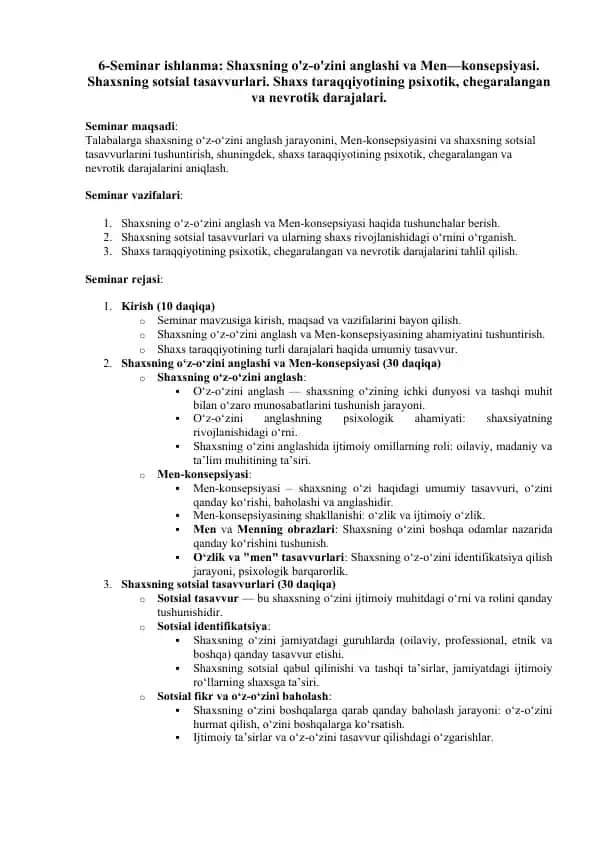 6-Seminar ishlanma: Shaxsning o'z-o'zini anglashi va Men—konsepsiyasi. Shaxsning sotsial tasavvurlari. Shaxs taraqqiyotining psixotik, chegaralangan va nevrotik darajalari.

Seminar maqsadi:
Talabalarga shaxsning o‘z-o‘zini anglash jarayonini, Men-konsepsiyasini va shaxsning sotsial tasavvurlarini tushuntirish, shuningdek, shaxs taraqqiyotining psixotik, chegaralangan va nevrotik darajalarini aniqlash.

Seminar vazifalari:

1. Shaxsning o‘z-o‘zini anglash va Men-konsepsiyasi haqida tushunchalar berish.
2. Shaxsning sotsial tasavvurlari va ularning shaxs rivojlanishidagi o‘rnini o‘rganish.
3. Shaxs taraqqiyotining psixotik, chegaralangan va nevrotik darajalarini tahlil qilish.

Seminar rejasi:

1. Kirish (10 daqiqa)
   ○ Seminar mavzusiga kirish, maqsad va vazifalarini bayon qilish.
   ○ Shaxsning o‘z-o‘zini anglash va Men-konsepsiyasining ahamiyatini tushuntirish.
   ○ Shaxs taraqqiyotining turli darajalari haqida umumiy tasavvur.
2. Shaxsning o‘z-o‘zini anglashi va Men-konsepsiyasi (30 daqiqa)
   ○ Shaxsning o‘z-o‘zini anglash:
      ▪ O‘z-o‘zini anglash — shaxsning o‘zining ichki dunyosi va tashqi muhit bilan o‘zaro munosabatlarini tushunish jarayoni.
      ▪ O‘z-o‘zini anglashning psixologik ahamiyati: shaxsiyatning rivojlanishidagi o‘rni.
      ▪ Shaxsning o‘zini anglashida ijtimoiy omillarning roli: oilaviy, madaniy va ta’lim muhitining ta’siri.
   ○ Men-konsepsiyasi:
      ▪ Men-konsepsiyasi – shaxsning o‘zi haqidagi umumiy tasavvuri, o‘zini qanday ko‘rishi, baholashi va anglashidir.
      ▪ Men-konsepsiyasining shakllanishi: o‘zlik va ijtimoiy o‘zlik.
      ▪ Men va Menning obrazlari: Shaxsning o‘zini boshqa odamlar nazarida qanday ko‘rishini tushunish.
      ▪ O‘zlik va "men" tasavvurlari: Shaxsning o‘z-o‘zini identifikatsiya qilish jarayoni, psixologik barqarorlik.
3. Shaxsning sotsial tasavvurlari (30 daqiqa)
   ○ Sotsial tasavvur — bu shaxsning o‘zini ijtimoiy muhitdagi o‘rni va rolini qanday tushunishidir.
   ○ Sotsial identifikatsiya:
      ▪ Shaxsning o‘zini jamiyatdagi guruhlarda (oilaviy, professional, etnik va boshqa) qanday tasavvur etishi.
      ▪ Shaxsning sotsial qabul qilinishi va tashqi ta’sirlar, jamiyatdagi ijtimoiy ro‘llarning shaxsga ta’siri.
   ○ Sotsial fikr va o‘z-o‘zini baholash:
      ▪ Shaxsning o‘zini boshqalarga qarab qanday baholash jarayoni: o‘z-o‘zini hurmat qilish, o‘zini boshqalarga ko‘rsatish.
      ▪ Ijtimoiy ta’sirlar va o‘z-o‘zini tasavvur qilishdagi o‘zgarishlar.